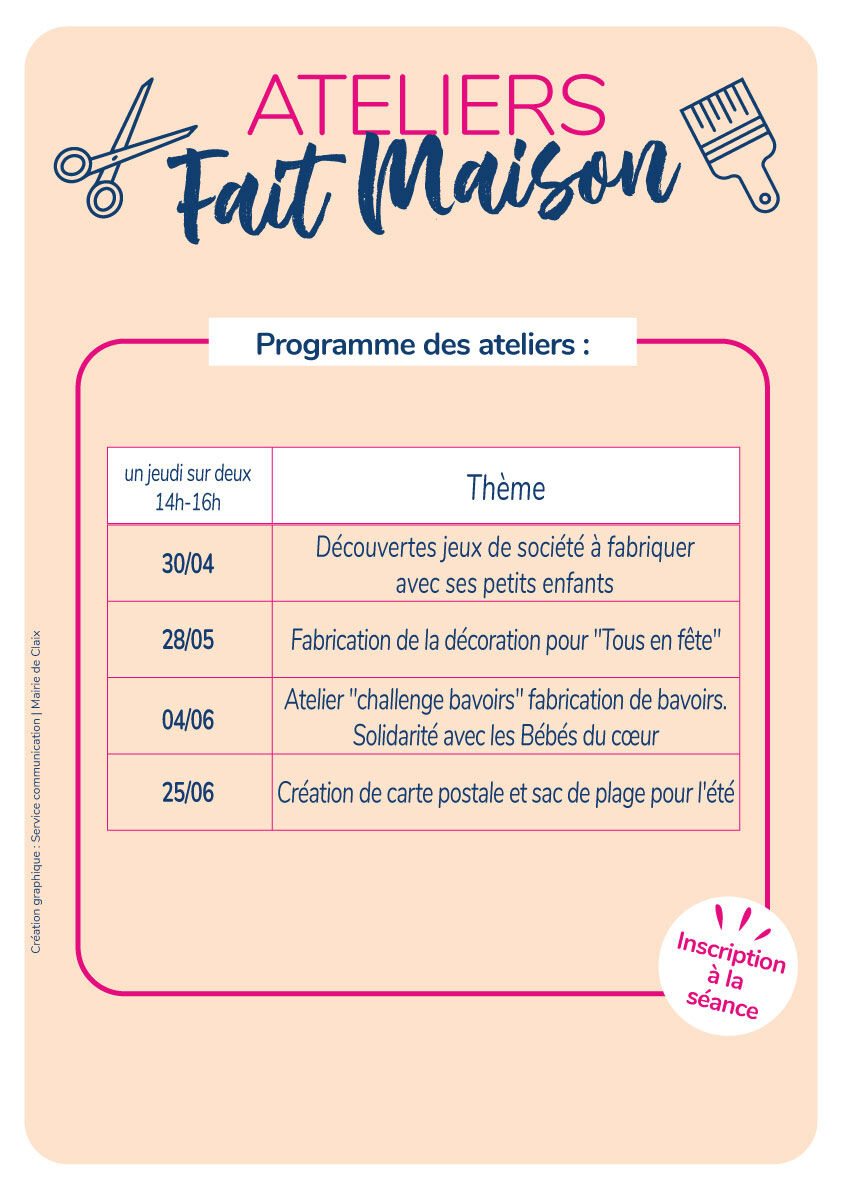 ATELIERS
Fait Maison

Programme des ateliers :

| un jeudi sur deux 14h-16h | Thème |
|---|---|
| 30/04 | Découvertes jeux de société à fabriquer avec ses petits enfants |
| 28/05 | Fabrication de la décoration pour "Tous en fête" |
| 04/06 | Atelier "challenge bavoirs" fabrication de bavoirs. Solidarité avec les Bébés du cœur |
| 25/06 | Création de carte postale et sac de plage pour l'été |

Inscription à la séance

Création graphique : Service communication | Mairie de Claix